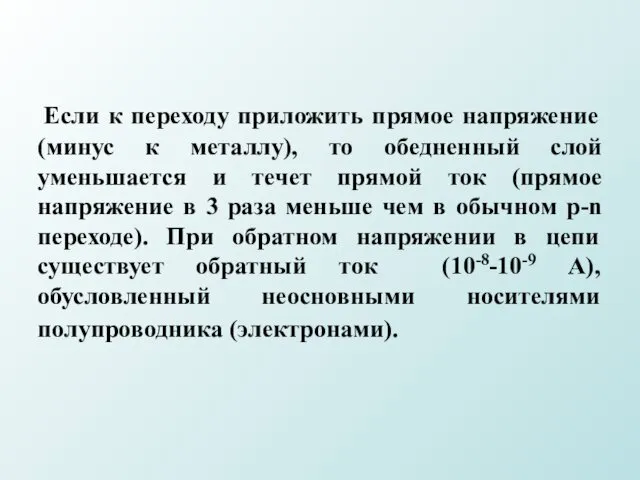 Если к переходу приложить прямое напряжение (минус к металлу), то обедненный слой уменьшается и течет прямой ток (прямое напряжение в 3 раза меньше чем в обычном p-n переходе). При обратном напряжении в цепи существует обратный ток ($10^{-8}$-$10^{-9}$ А), обусловленный неосновными носителями полупроводника (электронами).